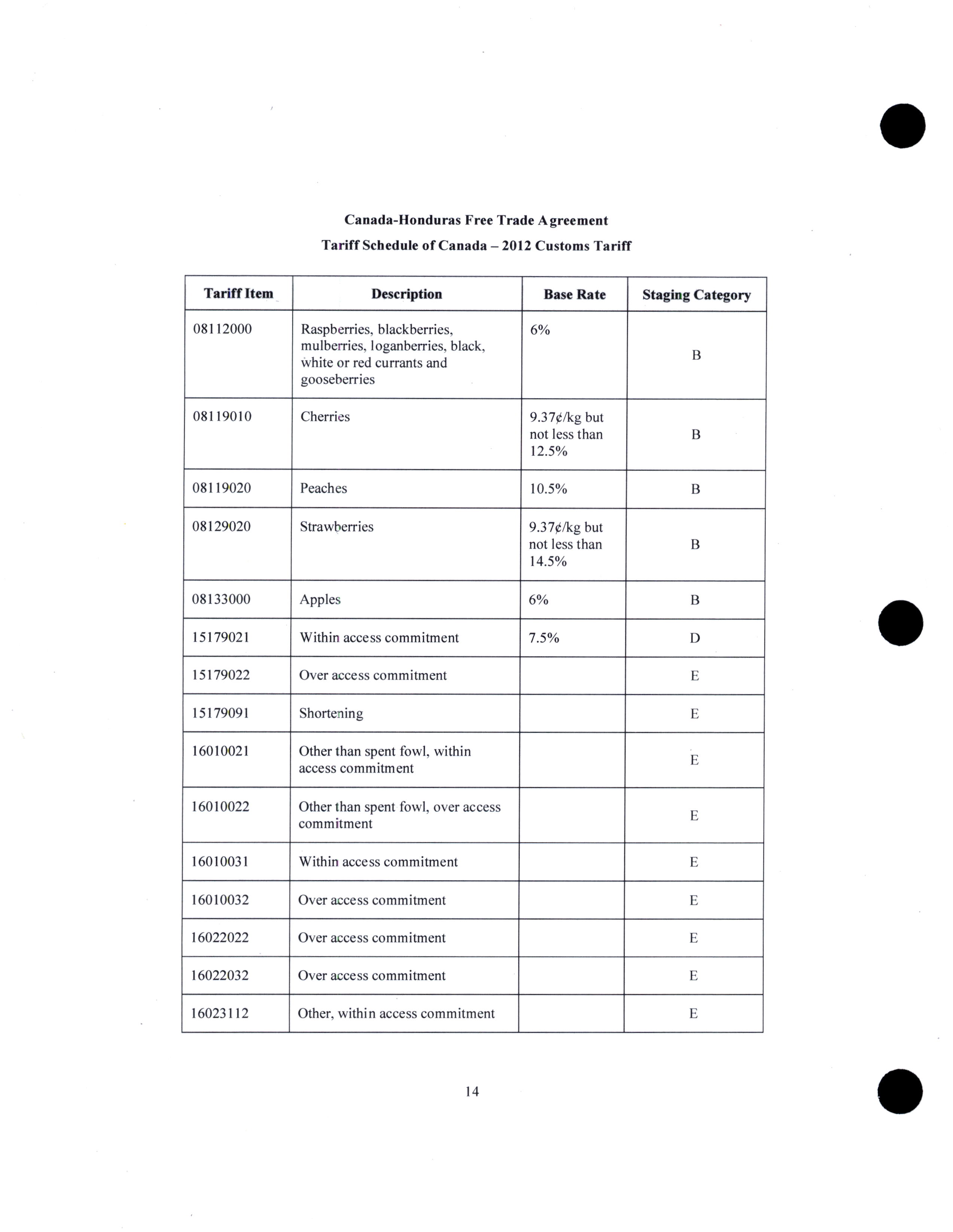 Canada-Honduras Free Trade Agreement

Tariff Schedule of Canada – 2012 Customs Tariff

| Tariff Item | Description | Base Rate | Staging Category |
|---|---|---|---|
| 08112000 | Raspberries, blackberries, mulberries, loganberries, black, white or red currants and gooseberries | 6% | B |
| 08119010 | Cherries | 9.37¢/kg but not less than 12.5% | B |
| 08119020 | Peaches | 10.5% | B |
| 08129020 | Strawberries | 9.37¢/kg but not less than 14.5% | B |
| 08133000 | Apples | 6% | B |
| 15179021 | Within access commitment | 7.5% | D |
| 15179022 | Over access commitment | | E |
| 15179091 | Shortening | | E |
| 16010021 | Other than spent fowl, within access commitment | | E |
| 16010022 | Other than spent fowl, over access commitment | | E |
| 16010031 | Within access commitment | | E |
| 16010032 | Over access commitment | | E |
| 16022022 | Over access commitment | | E |
| 16022032 | Over access commitment | | E |
| 16023112 | Other, within access commitment | | E |

14